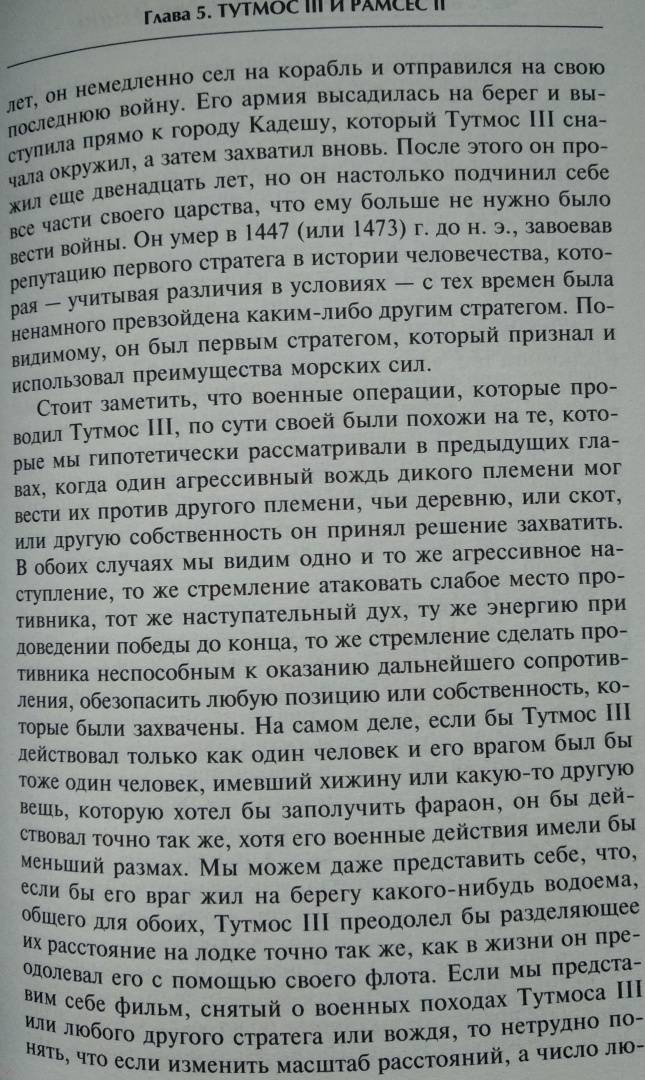 Глава 5. ТУТМОС III И РАМСЕС II

лет, он немедленно сел на корабль и отправился на свою последнюю войну. Его армия высадилась на берег и выступила прямо к городу Кадешу, который Тутмос III сначала окружил, а затем захватил вновь. После этого он прожил еще двенадцать лет, но он настолько подчинил себе все части своего царства, что ему больше не нужно было вести войны. Он умер в 1447 (или 1473) г. до н. э., завоевав репутацию первого стратега в истории человечества, которая — учитывая различия в условиях — с тех времен была ненамного превзойдена каким-либо другим стратегом. По-видимому, он был первым стратегом, который признал и использовал преимущества морских сил.

Стоит заметить, что военные операции, которые проводил Тутмос III, по сути своей были похожи на те, которые мы гипотетически рассматривали в предыдущих главах, когда один агрессивный вождь дикого племени мог вести их против другого племени, чьи деревню, или скот, или другую собственность он принял решение захватить. В обоих случаях мы видим одно и то же агрессивное наступление, то же стремление атаковать слабое место противника, тот же наступательный дух, ту же энергию при доведении победы до конца, то же стремление сделать противника неспособным к оказанию дальнейшего сопротивления, обезопасить любую позицию или собственность, которые были захвачены. На самом деле, если бы Тутмос III действовал только как один человек и его врагом был бы тоже один человек, имевший хижину или какую-то другую вещь, которую хотел бы заполучить фараон, он бы действовал точно так же, хотя его военные действия имели бы меньший размах. Мы можем даже представить себе, что, если бы его враг жил на берегу какого-нибудь водоема, общего для обоих, Тутмос III преодолел бы разделяющее их расстояние на лодке точно так же, как в жизни он преодолевал его с помощью своего флота. Если мы представим себе фильм, снятый о военных походах Тутмоса III или любого другого стратега или вождя, то нетрудно понять, что если изменить масштаб расстояний, а число лю-